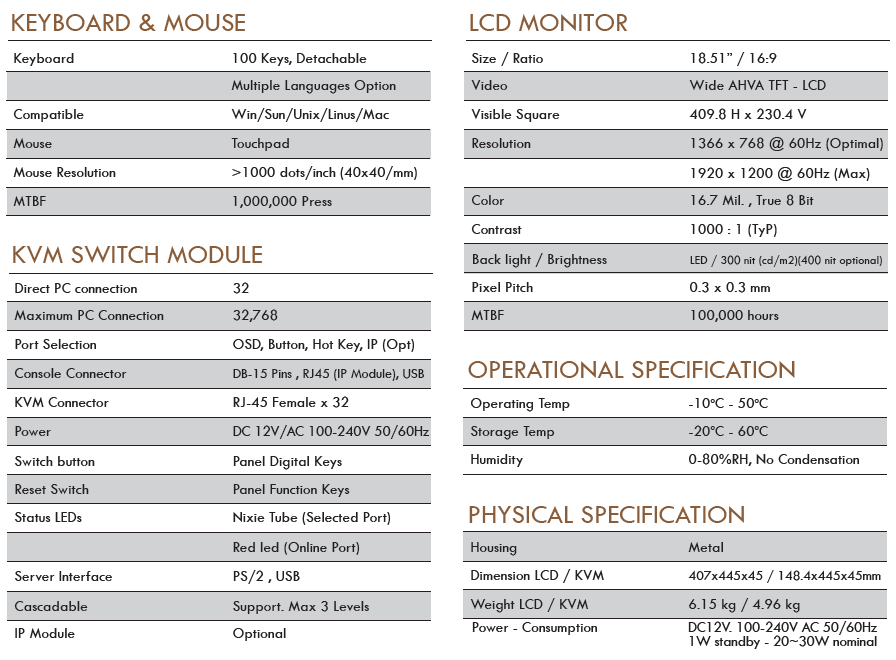 KEYBOARD & MOUSE

| | |
|---|---|
| Keyboard | 100 Keys, Detachable |
| | Multiple Languages Option |
| Compatible | Win/Sun/Unix/Linus/Mac |
| Mouse | Touchpad |
| Mouse Resolution | >1000 dots/inch (40x40/mm) |
| MTBF | 1,000,000 Press |

KVM SWITCH MODULE

| | |
|---|---|
| Direct PC connection | 32 |
| Maximum PC Connection | 32,768 |
| Port Selection | OSD, Button, Hot Key, IP (Opt) |
| Console Connector | DB-15 Pins , RJ45 (IP Module), USB |
| KVM Connector | RJ-45 Female x 32 |
| Power | DC 12V/AC 100-240V 50/60Hz |
| Switch button | Panel Digital Keys |
| Reset Switch | Panel Function Keys |
| Status LEDs | Nixie Tube (Selected Port) |
| | Red led (Online Port) |
| Server Interface | PS/2 , USB |
| Cascadable | Support. Max 3 Levels |
| IP Module | Optional |

LCD MONITOR

| | |
|---|---|
| Size / Ratio | 18.51" / 16:9 |
| Video | Wide AHVA TFT - LCD |
| Visible Square | 409.8 H x 230.4 V |
| Resolution | 1366 x 768 @ 60Hz (Optimal) |
| | 1920 x 1200 @ 60Hz (Max) |
| Color | 16.7 Mil. , True 8 Bit |
| Contrast | 1000 : 1 (TyP) |
| Back light / Brightness | LED / 300 nit (cd/m2)(400 nit optional) |
| Pixel Pitch | 0.3 x 0.3 mm |
| MTBF | 100,000 hours |

OPERATIONAL SPECIFICATION

| | |
|---|---|
| Operating Temp | -10°C - 50°C |
| Storage Temp | -20°C - 60°C |
| Humidity | 0-80%RH, No Condensation |

PHYSICAL SPECIFICATION

| | |
|---|---|
| Housing | Metal |
| Dimension LCD / KVM | 407x445x45 / 148.4x445x45mm |
| Weight LCD / KVM | 6.15 kg / 4.96 kg |
| Power - Consumption | DC12V. 100-240V AC 50/60Hz 1W standby - 20~30W nominal |